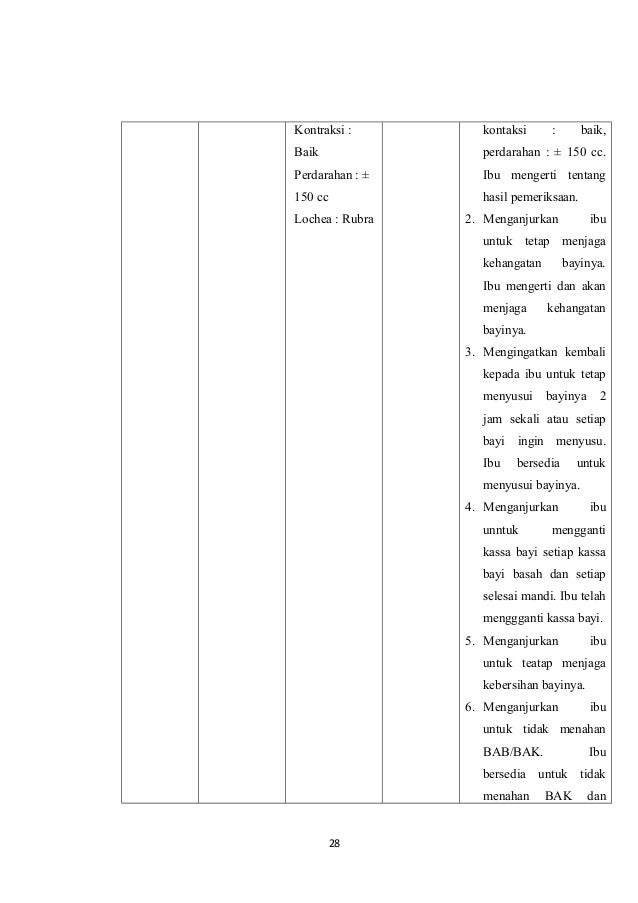 |  |  | Kontraksi : Baik Perdarahan : ± 150 cc Lochea : Rubra |  | kontaksi : baik, perdarahan : ± 150 cc. Ibu mengerti tentang hasil pemeriksaan. 2. Menganjurkan ibu untuk tetap menjaga kehangatan bayinya. Ibu mengerti dan akan menjaga kehangatan bayinya. 3. Mengingatkan kembali kepada ibu untuk tetap menyusui bayinya 2 jam sekali atau setiap bayi ingin menyusu. Ibu bersedia untuk menyusui bayinya. 4. Menganjurkan ibu unntuk mengganti kassa bayi setiap kassa bayi basah dan setiap selesai mandi. Ibu telah menggganti kassa bayi. 5. Menganjurkan ibu untuk teatap menjaga kebersihan bayinya. 6. Menganjurkan ibu untuk tidak menahan BAB/BAK. Ibu bersedia untuk tidak menahan BAK dan |

28